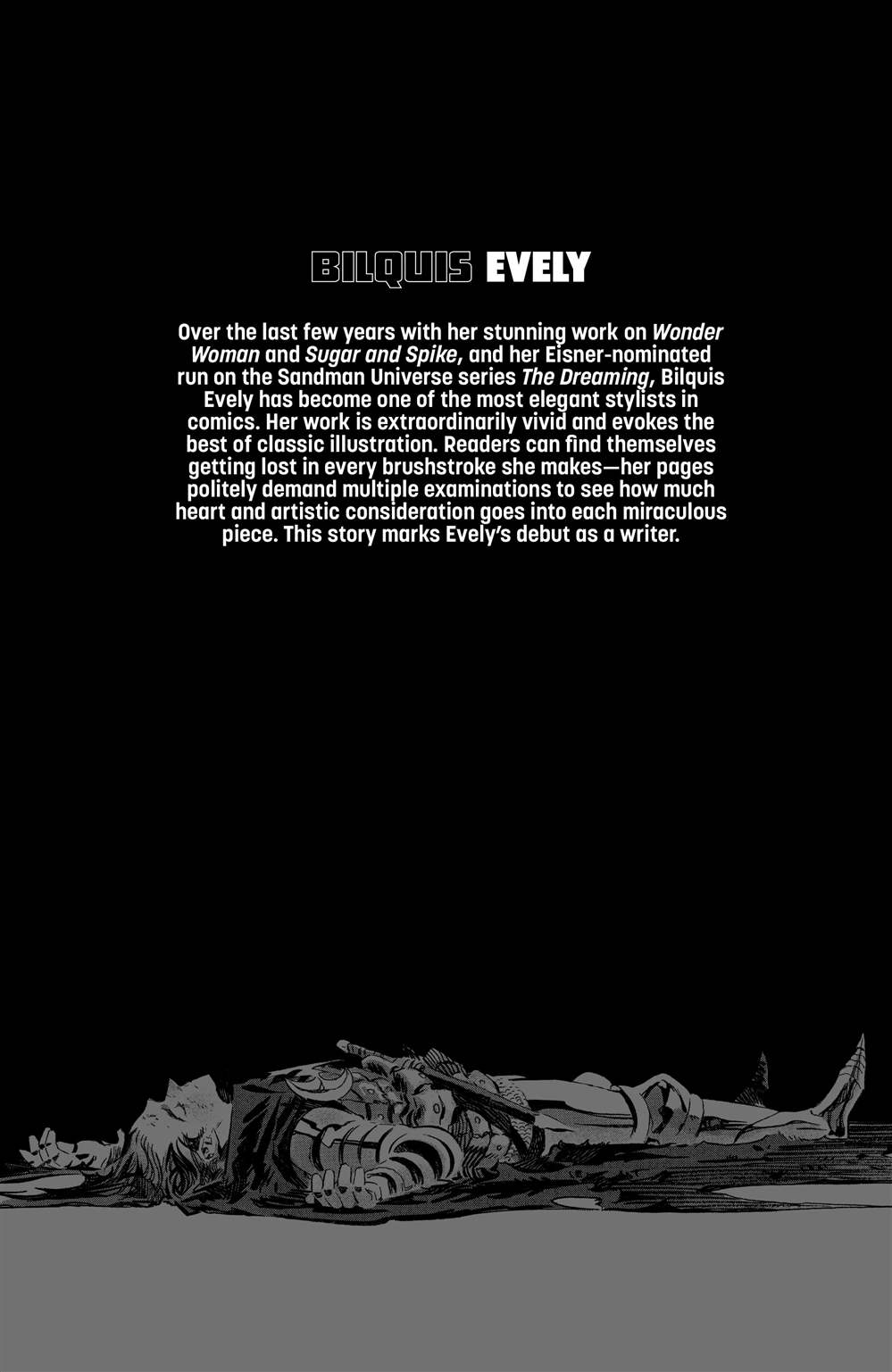 BILQUIS EVELY

Over the last few years with her stunning work on Wonder Woman and Sugar and Spike, and her Eisner-nominated run on the Sandman Universe series The Dreaming, Bilquis Evely has become one of the most elegant stylists in comics. Her work is extraordinarily vivid and evokes the best of classic illustration. Readers can find themselves getting lost in every brushstroke she makes—her pages politely demand multiple examinations to see how much heart and artistic consideration goes into each miraculous piece. This story marks Evely's debut as a writer.